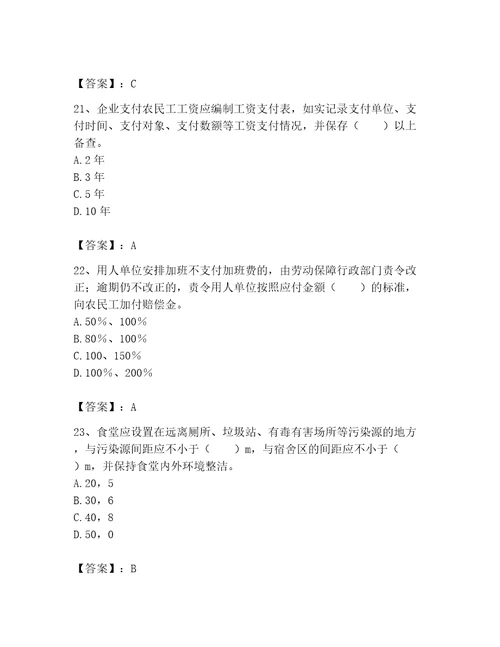 【答案】：C

21、企业支付农民工工资应编制工资支付表，如实记录支付单位、支付时间、支付对象、支付数额等工资支付情况，并保存（　　）以上备查。
A.2 年
B.3 年
C.5 年
D.10 年

【答案】：A

22、用人单位安排加班不支付加班费的，由劳动保障行政部门责令改正；逾期仍不改正的，责令用人单位按照应付金额（　　）的标准，向农民工加付赔偿金。
A.50%、100%
B.80%、100%
C.100、150%
D.100%、200%

【答案】：A

23、食堂应设置在远离厕所、垃圾站、有毒有害场所等污染源的地方，与污染源间距应不小于（　　）m，与宿舍区的间距应不小于（　　）m，并保持食堂内外环境整洁。
A.20，5
B.30，6
C.40，8
D.50，0

【答案】：B